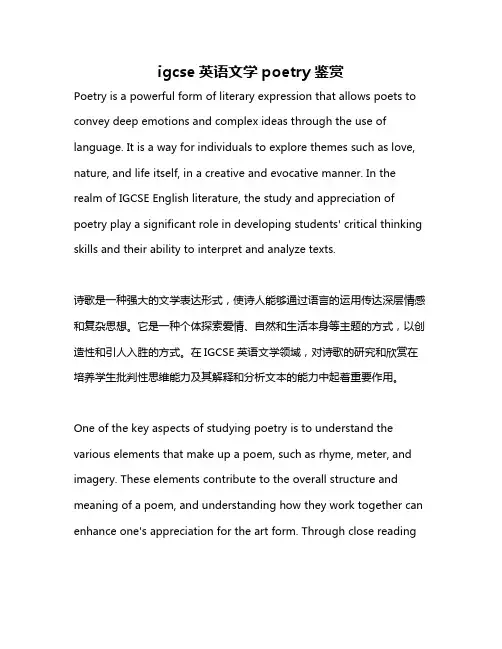 igcse 英语文学 poetry 鉴赏

Poetry is a powerful form of literary expression that allows poets to convey deep emotions and complex ideas through the use of language. It is a way for individuals to explore themes such as love, nature, and life itself, in a creative and evocative manner. In the realm of IGCSE English literature, the study and appreciation of poetry play a significant role in developing students' critical thinking skills and their ability to interpret and analyze texts.

诗歌是一种强大的文学表达形式，使诗人能够通过语言的运用传达深层情感和复杂思想。它是一种个体探索爱情、自然和生活本身等主题的方式，以创造性和引人入胜的方式。在 IGCSE 英语文学领域，对诗歌的研究和欣赏在培养学生批判性思维能力及其解释和分析文本的能力中起着重要作用。

One of the key aspects of studying poetry is to understand the various elements that make up a poem, such as rhyme, meter, and imagery. These elements contribute to the overall structure and meaning of a poem, and understanding how they work together can enhance one's appreciation for the art form. Through close reading